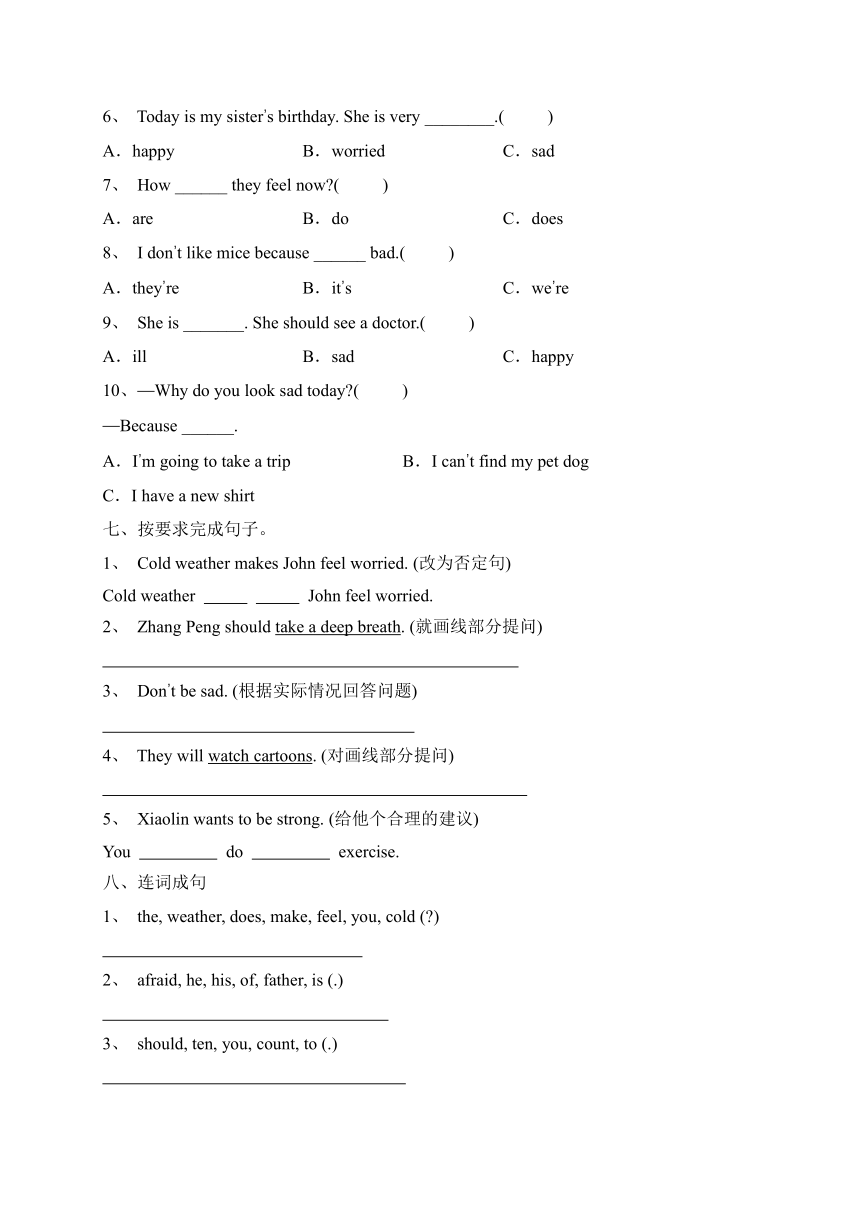 6、 Today is my sister's birthday. She is very ________.(  )

A．happy  B．worried  C．sad

7、 How ______ they feel now?(  )

A．are  B．do  C．does

8、 I don't like mice because ______ bad.(  )

A．they're  B．it's  C．we're

9、 She is _______. She should see a doctor.(  )

A．ill  B．sad  C．happy

10、—Why do you look sad today?(  )

—Because ______.

A．I'm going to take a trip  B．I can't find my pet dog

C．I have a new shirt

七、按要求完成句子。

1、 Cold weather makes John feel worried. (改为否定句)

Cold weather _____ _____ John feel worried.

2、 Zhang Peng should take a deep breath. (就画线部分提问)

________________________________________________

3、 Don't be sad. (根据实际情况回答问题)

____________________________________

4、 They will watch cartoons. (对画线部分提问)

_________________________________________________

5、 Xiaolin wants to be strong. (给他个合理的建议)

You _________ do _________ exercise.

八、连词成句

1、 the, weather, does, make, feel, you, cold (?)

______________________________

2、 afraid, he, his, of, father, is (.)

_________________________________

3、 should, ten, you, count, to (.)

___________________________________